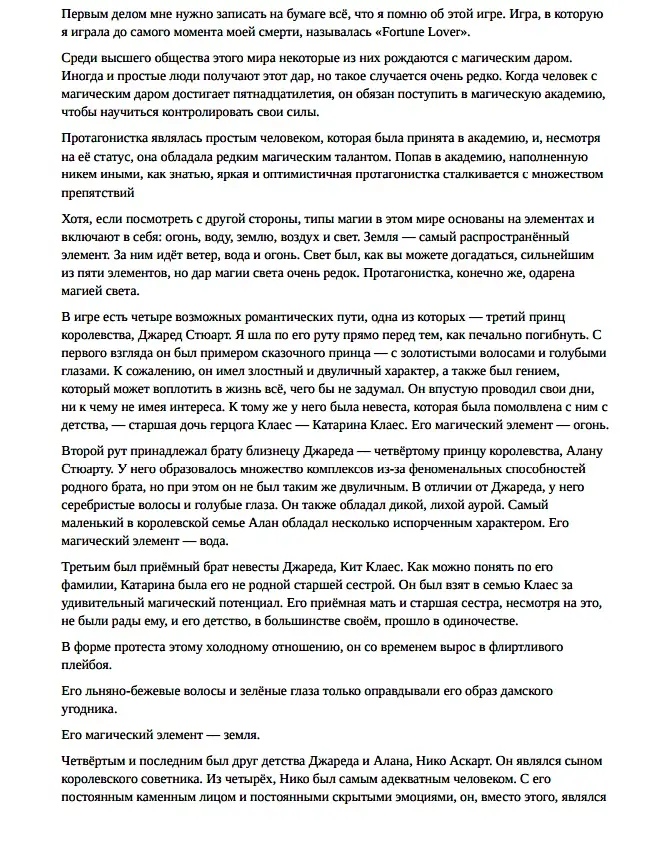 Первым делом мне нужно записать на бумаге всё, что я помню об этой игре. Игра, в которую я играла до самого момента моей смерти, называлась «Fortune Lover».

Среди высшего общества этого мира некоторые из них рождаются с магическим даром. Иногда и простые люди получают этот дар, но такое случается очень редко. Когда человек с магическим даром достигает пятнадцатилетия, он обязан поступить в магическую академию, чтобы научиться контролировать свои силы.

Протагонистка являлась простым человеком, которая была принята в академию, и, несмотря на её статус, она обладала редким магическим талантом. Попав в академию, наполненную никем иными, как знатью, яркая и оптимистичная протагонистка сталкивается с множеством препятствий

Хотя, если посмотреть с другой стороны, типы магии в этом мире основаны на элементах и включают в себя: огонь, воду, землю, воздух и свет. Земля — самый распространённый элемент. За ним идёт ветер, вода и огонь. Свет был, как вы можете догадаться, сильнейшим из пяти элементов, но дар магии света очень редок. Протагонистка, конечно же, одарена магией света.

В игре есть четыре возможных романтических пути, одна из которых — третий принц королевства, Джаред Стюарт. Я шла по его руту прямо перед тем, как печально погибнуть. С первого взгляда он был примером сказочного принца — с золотистыми волосами и голубыми глазами. К сожалению, он имел злостный и двуличный характер, а также был гением, который может воплотить в жизнь всё, чего бы не задумал. Он впустую проводил свои дни, ни к чему не имея интереса. К тому же у него была невеста, которая была помолвлена с ним с детства, — старшая дочь герцога Клаес — Катарина Клаес. Его магический элемент — огонь.

Второй рут принадлежал брату близнецу Джареда — четвёртому принцу королевства, Алану Стюарту. У него образовалось множество комплексов из-за феноменальных способностей родного брата, но при этом он не был таким же двуличным. В отличии от Джареда, у него серебристые волосы и голубые глаза. Он также обладал дикой, лихой аурой. Самый маленький в королевской семье Алан обладал несколько испорченным характером. Его магический элемент — вода.

Третьим был приёмный брат невесты Джареда, Кит Клаес. Как можно понять по его фамилии, Катарина была его не родной старшей сестрой. Он был взят в семью Клаес за удивительный магический потенциал. Его приёмная мать и старшая сестра, несмотря на это, не были рады ему, и его детство, в большинстве своём, прошло в одиночестве.

В форме протеста этому холодному отношению, он со временем вырос в флиртливого плейбоя.

Его льняно-бежевые волосы и зелёные глаза только оправдывали его образ дамского угодника.

Его магический элемент — земля.

Четвёртым и последним был друг детства Джареда и Алана, Нико Аскарт. Он являлся сыном королевского советника. Из четырёх, Нико был самым адекватным человеком. С его постоянным каменным лицом и постоянными скрытыми эмоциями, он, вместо этого, являлся